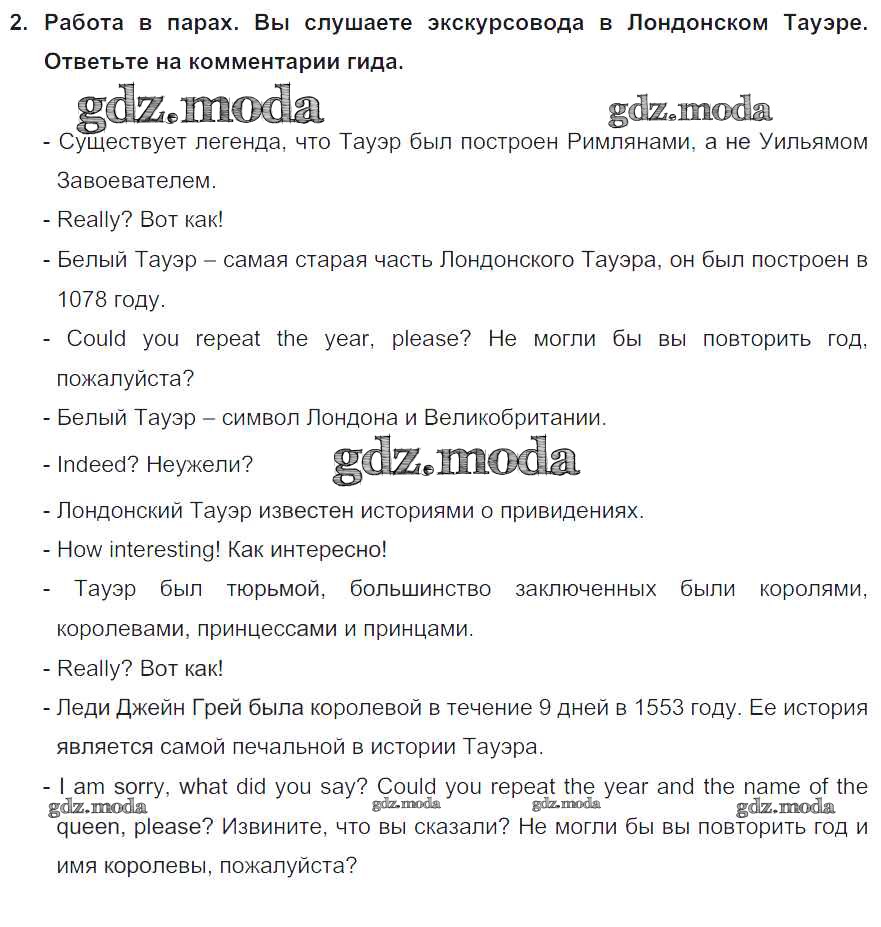 2. Работа в парах. Вы слушаете экскурсовода в Лондонском Тауэре. Ответьте на комментарии гида.

gdz.moda gdz.moda

- Существует легенда, что Тауэр был построен Римлянами, а не Уильямом Завоевателем.

- Really? Вот как!

- Белый Тауэр – самая старая часть Лондонского Тауэра, он был построен в 1078 году.

- Could you repeat the year, please? Не могли бы вы повторить год, пожалуйста?

- Белый Тауэр – символ Лондона и Великобритании.

- Indeed? Неужели? gdz.moda

- Лондонский Тауэр известен историями о привидениях.

- How interesting! Как интересно!

- Тауэр был тюрьмой, большинство заключенных были королями, королевами, принцессами и принцами.

- Really? Вот как!

- Леди Джейн Грей была королевой в течение 9 дней в 1553 году. Ее история является самой печальной в истории Тауэра.

- I am sorry, what did you say? Could you repeat the year and the name of the queen, please? Извините, что вы сказали? Не могли бы вы повторить год и имя королевы, пожалуйста?

gdz.moda gdz.moda gdz.moda gdz.moda